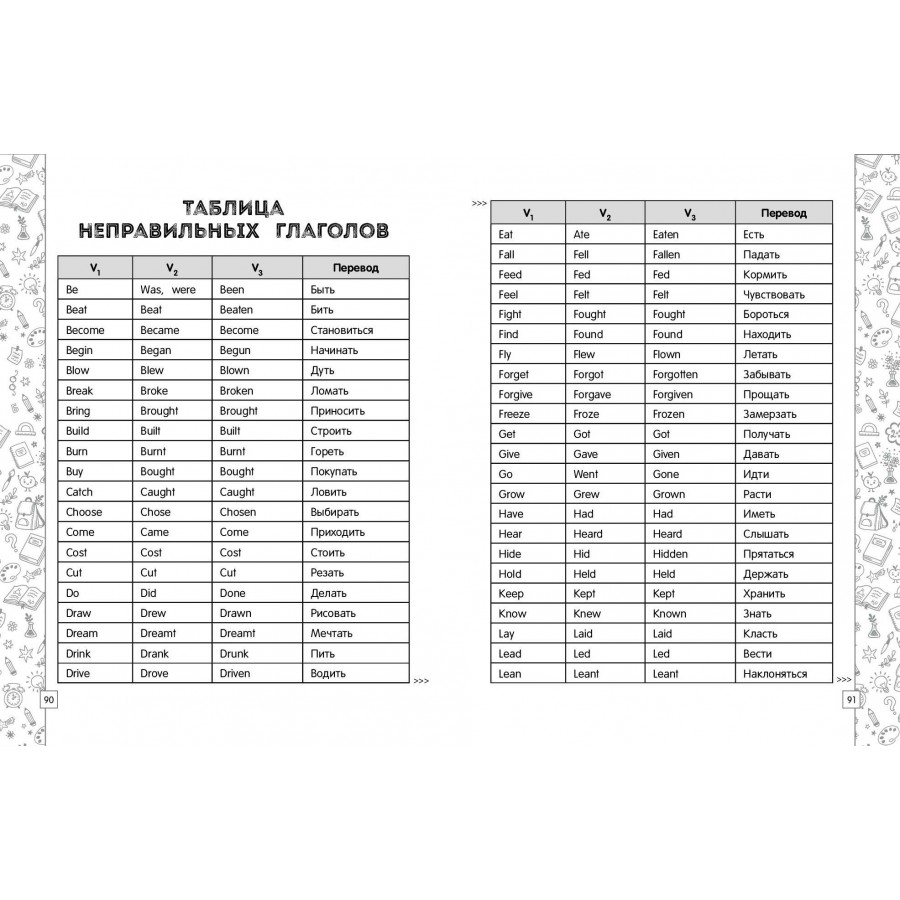 ТАБЛИЦА НЕПРАВИЛЬНЫХ ГЛАГОЛОВ

| $V_1$ | $V_2$ | $V_3$ | Перевод |
|---|---|---|---|
| Be | Was, were | Been | Быть |
| Beat | Beat | Beaten | Бить |
| Become | Became | Become | Становиться |
| Begin | Began | Begun | Начинать |
| Blow | Blew | Blown | Дуть |
| Break | Broke | Broken | Ломать |
| Bring | Brought | Brought | Приносить |
| Build | Built | Built | Строить |
| Burn | Burnt | Burnt | Гореть |
| Buy | Bought | Bought | Покупать |
| Catch | Caught | Caught | Ловить |
| Choose | Chose | Chosen | Выбирать |
| Come | Came | Come | Приходить |
| Cost | Cost | Cost | Стоить |
| Cut | Cut | Cut | Резать |
| Do | Did | Done | Делать |
| Draw | Drew | Drawn | Рисовать |
| Dream | Dreamt | Dreamt | Мечтать |
| Drink | Drank | Drunk | Пить |
| Drive | Drove | Driven | Водить |

>>>

90

>>>

| $V_1$ | $V_2$ | $V_3$ | Перевод |
|---|---|---|---|
| Eat | Ate | Eaten | Есть |
| Fall | Fell | Fallen | Падать |
| Feed | Fed | Fed | Кормить |
| Feel | Felt | Felt | Чувствовать |
| Fight | Fought | Fought | Бороться |
| Find | Found | Found | Находить |
| Fly | Flew | Flown | Летать |
| Forget | Forgot | Forgotten | Забывать |
| Forgive | Forgave | Forgiven | Прощать |
| Freeze | Froze | Frozen | Замерзать |
| Get | Got | Got | Получать |
| Give | Gave | Given | Давать |
| Go | Went | Gone | Идти |
| Grow | Grew | Grown | Расти |
| Have | Had | Had | Иметь |
| Hear | Heard | Heard | Слышать |
| Hide | Hid | Hidden | Прятаться |
| Hold | Held | Held | Держать |
| Keep | Kept | Kept | Хранить |
| Know | Knew | Known | Знать |
| Lay | Laid | Laid | Класть |
| Lead | Led | Led | Вести |
| Lean | Leant | Leant | Наклоняться |

>>>

91